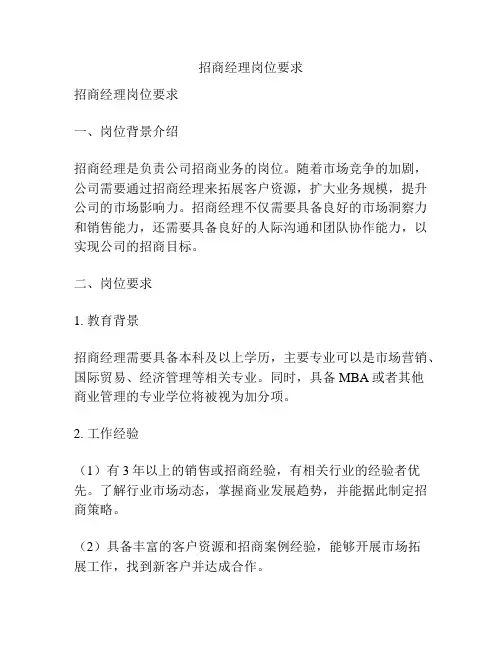 招商经理岗位要求

招商经理岗位要求

一、岗位背景介绍

招商经理是负责公司招商业务的岗位。随着市场竞争的加剧，公司需要通过招商经理来拓展客户资源，扩大业务规模，提升公司的市场影响力。招商经理不仅需要具备良好的市场洞察力和销售能力，还需要具备良好的人际沟通和团队协作能力，以实现公司的招商目标。

二、岗位要求

1. 教育背景

招商经理需要具备本科及以上学历，主要专业可以是市场营销、国际贸易、经济管理等相关专业。同时，具备 MBA 或者其他商业管理的专业学位将被视为加分项。

2. 工作经验

（1）有 3 年以上的销售或招商经验，有相关行业的经验者优先。了解行业市场动态，掌握商业发展趋势，并能据此制定招商策略。

（2）具备丰富的客户资源和招商案例经验，能够开展市场拓展工作，找到新客户并达成合作。